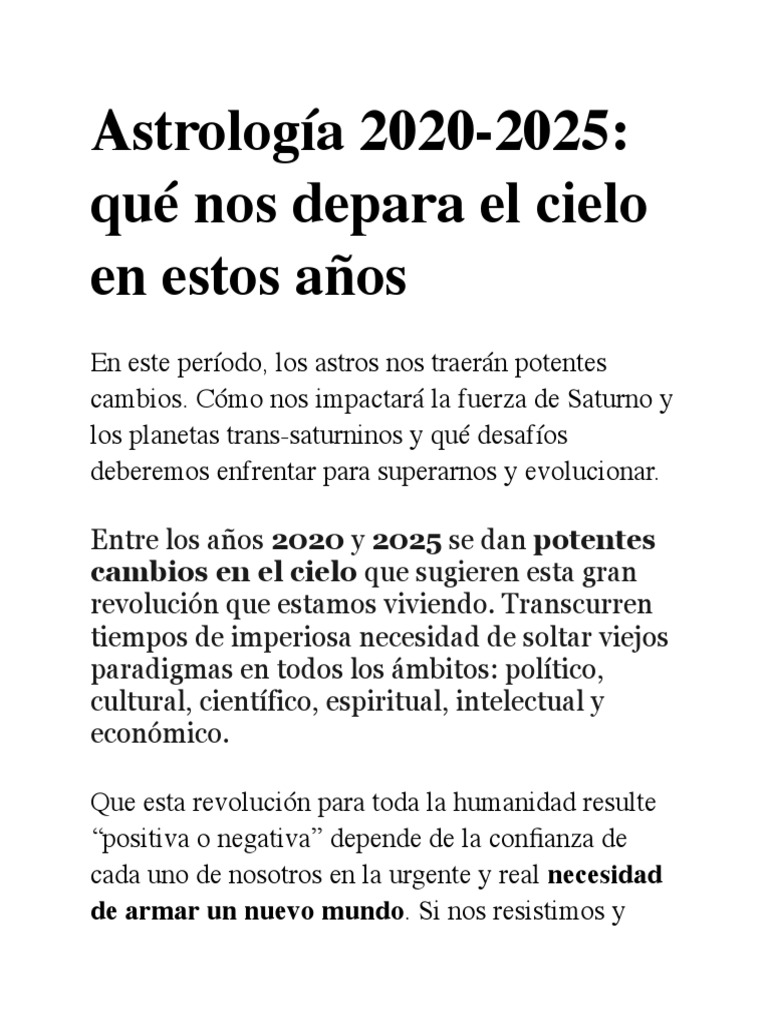 Astrología 2020-2025: qué nos depara el cielo en estos años

En este período, los astros nos traerán potentes cambios. Cómo nos impactará la fuerza de Saturno y los planetas trans-saturninos y qué desafíos deberemos enfrentar para superarnos y evolucionar.

Entre los años 2020 y 2025 se dan potentes cambios en el cielo que sugieren esta gran revolución que estamos viviendo. Transcurren tiempos de imperiosa necesidad de soltar viejos paradigmas en todos los ámbitos: político, cultural, científico, espiritual, intelectual y económico.

Que esta revolución para toda la humanidad resulte "positiva o negativa" depende de la confianza de cada uno de nosotros en la urgente y real necesidad de armar un nuevo mundo. Si nos resistimos y